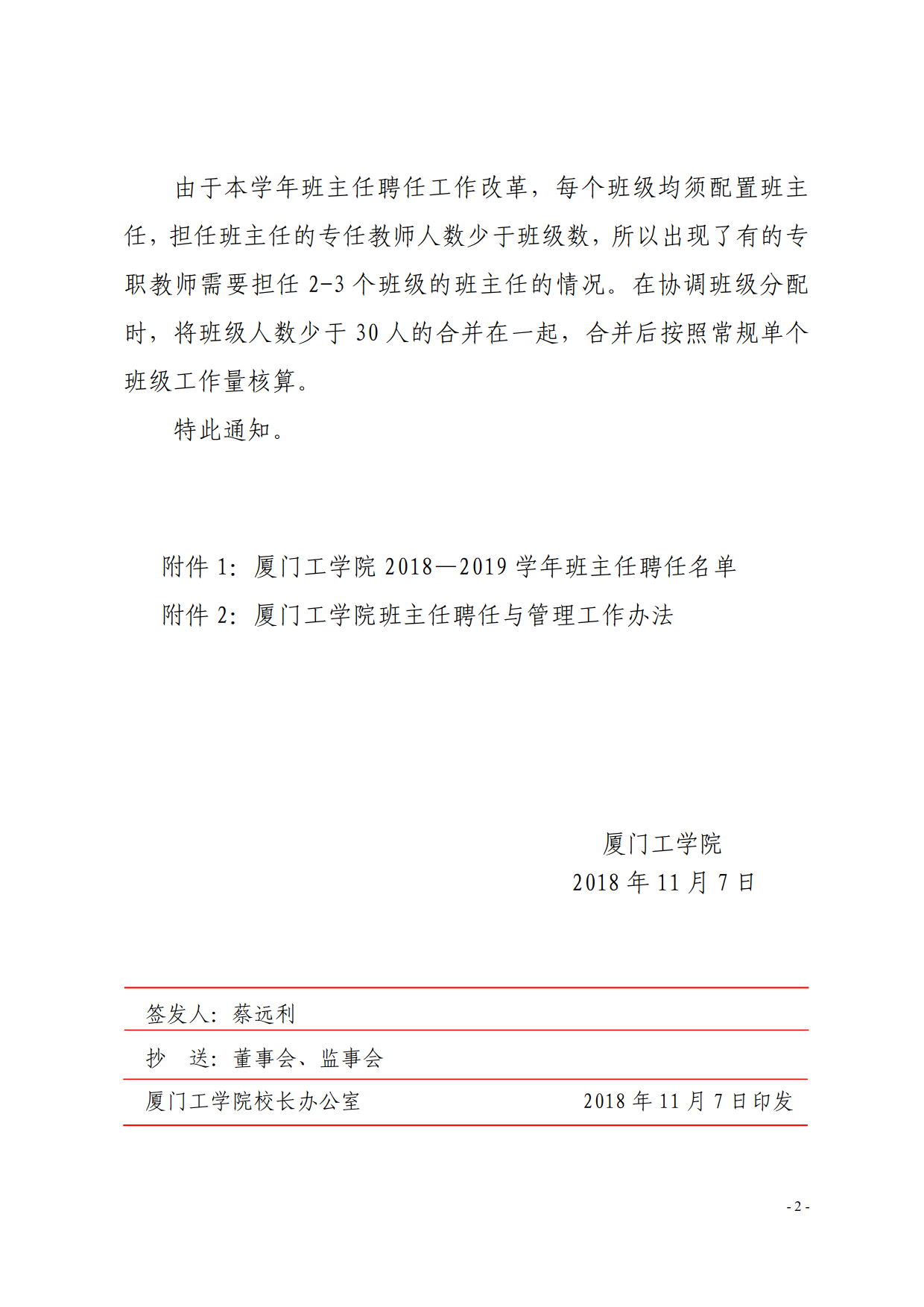 由于本学年班主任聘任工作改革，每个班级均须配置班主任，担任班主任的专任教师人数少于班级数，所以出现了有的专职教师需要担任 2-3 个班级的班主任的情况。在协调班级分配时，将班级人数少于 30 人的合并在一起，合并后按照常规单个班级工作量核算。

特此通知。

附件 1：厦门工学院 2018—2019 学年班主任聘任名单

附件 2：厦门工学院班主任聘任与管理工作办法

厦门工学院
2018 年 11 月 7 日

签发人：蔡远利

抄　送：董事会、监事会

厦门工学院校长办公室　　2018 年 11 月 7 日印发

- 2 -